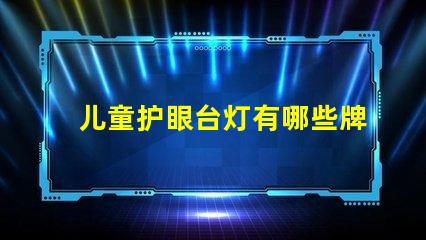 儿童护眼台灯有哪些牌